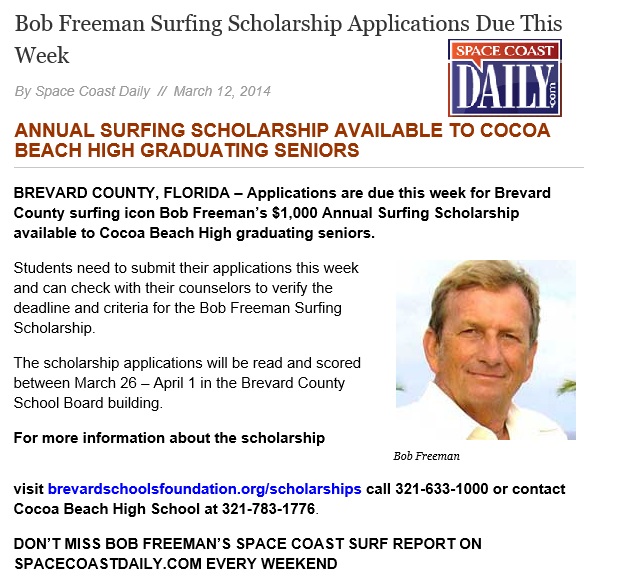 Bob Freeman Surfing Scholarship Applications Due This Week

SPACE COAST DAILY .com

By Space Coast Daily // March 12, 2014

ANNUAL SURFING SCHOLARSHIP AVAILABLE TO COCOA BEACH HIGH GRADUATING SENIORS

BREVARD COUNTY, FLORIDA – Applications are due this week for Brevard County surfing icon Bob Freeman's $1,000 Annual Surfing Scholarship available to Cocoa Beach High graduating seniors.

Students need to submit their applications this week and can check with their counselors to verify the deadline and criteria for the Bob Freeman Surfing Scholarship.

The scholarship applications will be read and scored between March 26 – April 1 in the Brevard County School Board building.

For more information about the scholarship

Bob Freeman

visit brevardschoolsfoundation.org/scholarships call 321-633-1000 or contact Cocoa Beach High School at 321-783-1776.

DON'T MISS BOB FREEMAN'S SPACE COAST SURF REPORT ON SPACECOASTDAILY.COM EVERY WEEKEND